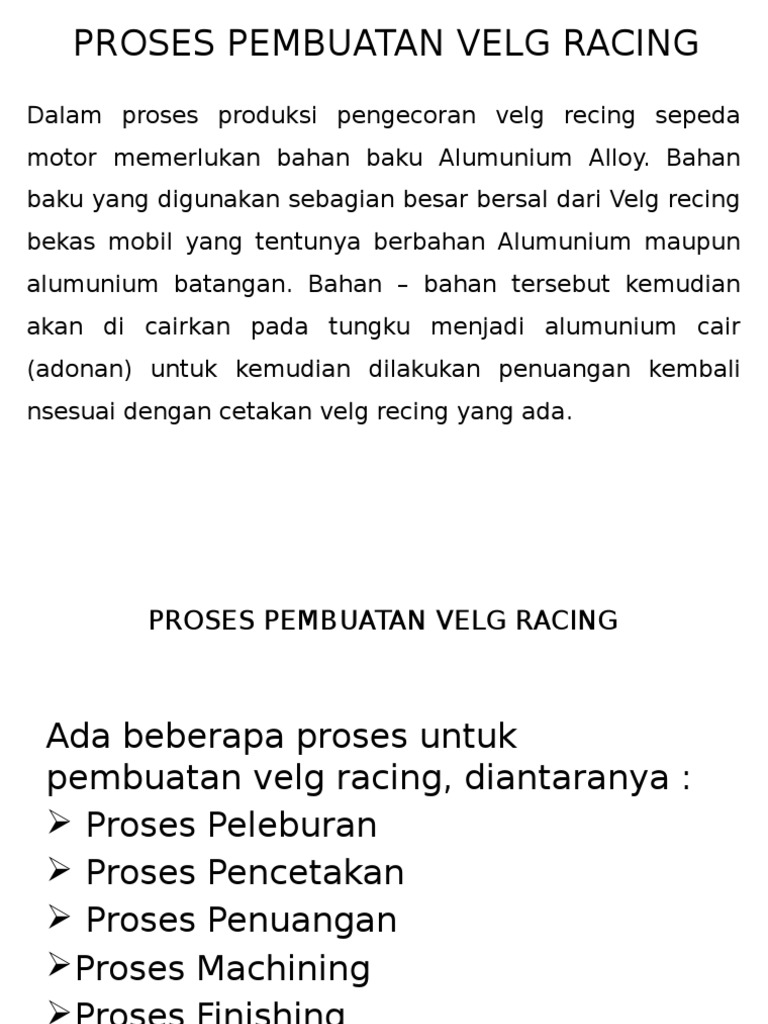 PROSES PEMBUATAN VELG RACING

Dalam proses produksi pengecoran velg recing sepeda motor memerlukan bahan baku Alumunium Alloy. Bahan baku yang digunakan sebagian besar bersal dari Velg recing bekas mobil yang tentunya berbahan Alumunium maupun alumunium batangan. Bahan – bahan tersebut kemudian akan di cairkan pada tungku menjadi alumunium cair (adonan) untuk kemudian dilakukan penuangan kembali nsesuai dengan cetakan velg recing yang ada.

PROSES PEMBUATAN VELG RACING

Ada beberapa proses untuk pembuatan velg racing, diantaranya :
➢ Proses Peleburan
➢ Proses Pencetakan
➢ Proses Penuangan
➢Proses Machining
➢Proses Finishing